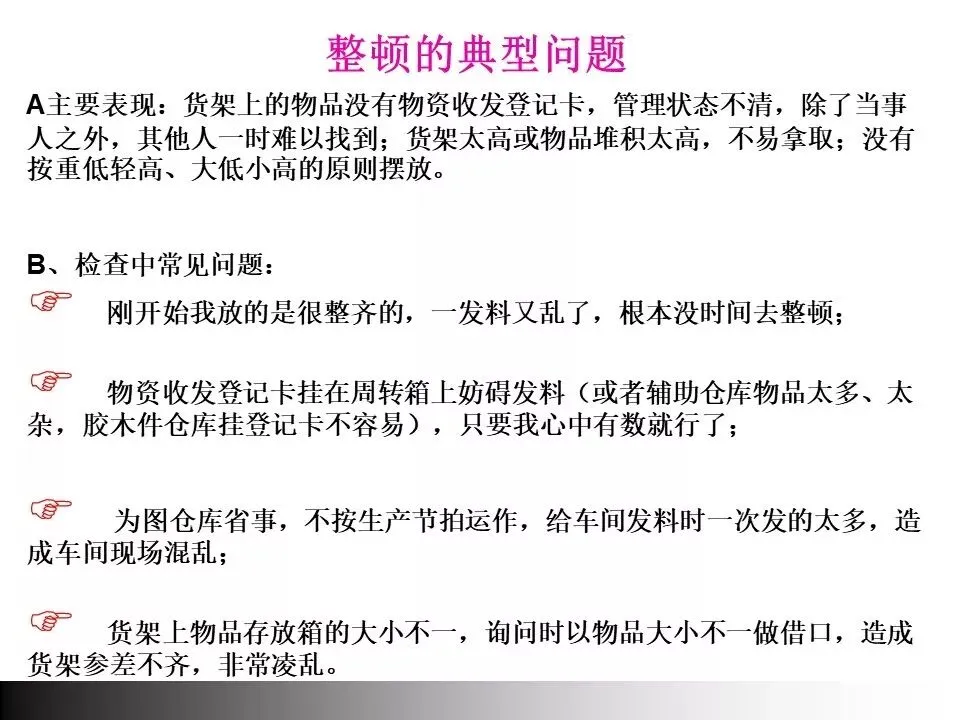 整顿的典型问题

A主要表现：货架上的物品没有物资收发登记卡，管理状态不清，除了当事人之外，其他人一时难以找到；货架太高或物品堆积太高，不易拿取；没有按重低轻高、大低小高的原则摆放。

B、检查中常见问题：

☞ 刚开始我放的是很整齐的，一发料又乱了，根本没时间去整顿；

☞ 物资收发登记卡挂在周转箱上妨碍发料（或者辅助仓库物品太多、太杂，胶木件仓库挂登记卡不容易），只要我心中有数就行了；

☞ 为图仓库省事，不按生产节拍运作，给车间发料时一次发的太多，造成车间现场混乱；

☞ 货架上物品存放箱的大小不一，询问时以物品大小不一做借口，造成货架参差不齐，非常凌乱。